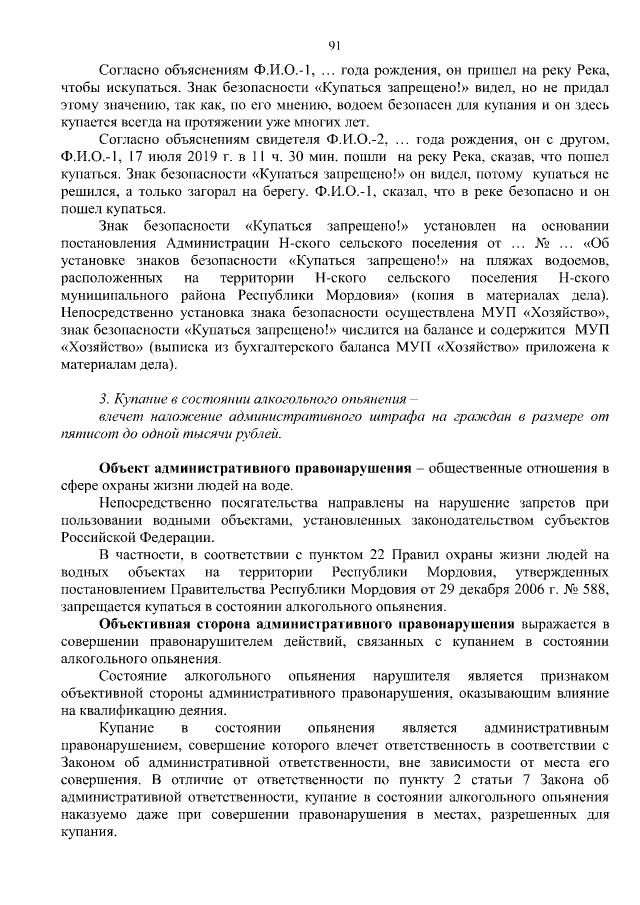 91

Согласно объяснениям Ф.И.О.-1, … года рождения, он пришел на реку Река, чтобы искупаться. Знак безопасности «Купаться запрещено!» видел, но не придал этому значению, так как, по его мнению, водоем безопасен для купания и он здесь купается всегда на протяжении уже многих лет.

Согласно объяснениям свидетеля Ф.И.О.-2, … года рождения, он с другом, Ф.И.О.-1, 17 июля 2019 г. в 11 ч. 30 мин. пошли на реку Река, сказав, что пошел купаться. Знак безопасности «Купаться запрещено!» он видел, потому купаться не решился, а только загорал на берегу. Ф.И.О.-1, сказал, что в реке безопасно и он пошел купаться.

Знак безопасности «Купаться запрещено!» установлен на основании постановления Администрации Н-ского сельского поселения от … № … «Об установке знаков безопасности «Купаться запрещено!» на пляжах водоемов, расположенных на территории Н-ского сельского поселения Н-ского муниципального района Республики Мордовия» (копия в материалах дела). Непосредственно установка знака безопасности осуществлена МУП «Хозяйство», знак безопасности «Купаться запрещено!» числится на балансе и содержится МУП «Хозяйство» (выписка из бухгалтерского баланса МУП «Хозяйство» приложена к материалам дела).

3. Купание в состоянии алкогольного опьянения –
влечет наложение административного штрафа на граждан в размере от пятисот до одной тысячи рублей.

Объект административного правонарушения – общественные отношения в сфере охраны жизни людей на воде.

Непосредственно посягательства направлены на нарушение запретов при пользовании водными объектами, установленных законодательством субъектов Российской Федерации.

В частности, в соответствии с пунктом 22 Правил охраны жизни людей на водных объектах на территории Республики Мордовия, утвержденных постановлением Правительства Республики Мордовия от 29 декабря 2006 г. № 588, запрещается купаться в состоянии алкогольного опьянения.

Объективная сторона административного правонарушения выражается в совершении правонарушителем действий, связанных с купанием в состоянии алкогольного опьянения.

Состояние алкогольного опьянения нарушителя является признаком объективной стороны административного правонарушения, оказывающим влияние на квалификацию деяния.

Купание в состоянии опьянения является административным правонарушением, совершение которого влечет ответственность в соответствии с Законом об административной ответственности, вне зависимости от места его совершения. В отличие от ответственности по пункту 2 статьи 7 Закона об административной ответственности, купание в состоянии алкогольного опьянения наказуемо даже при совершении правонарушения в местах, разрешенных для купания.